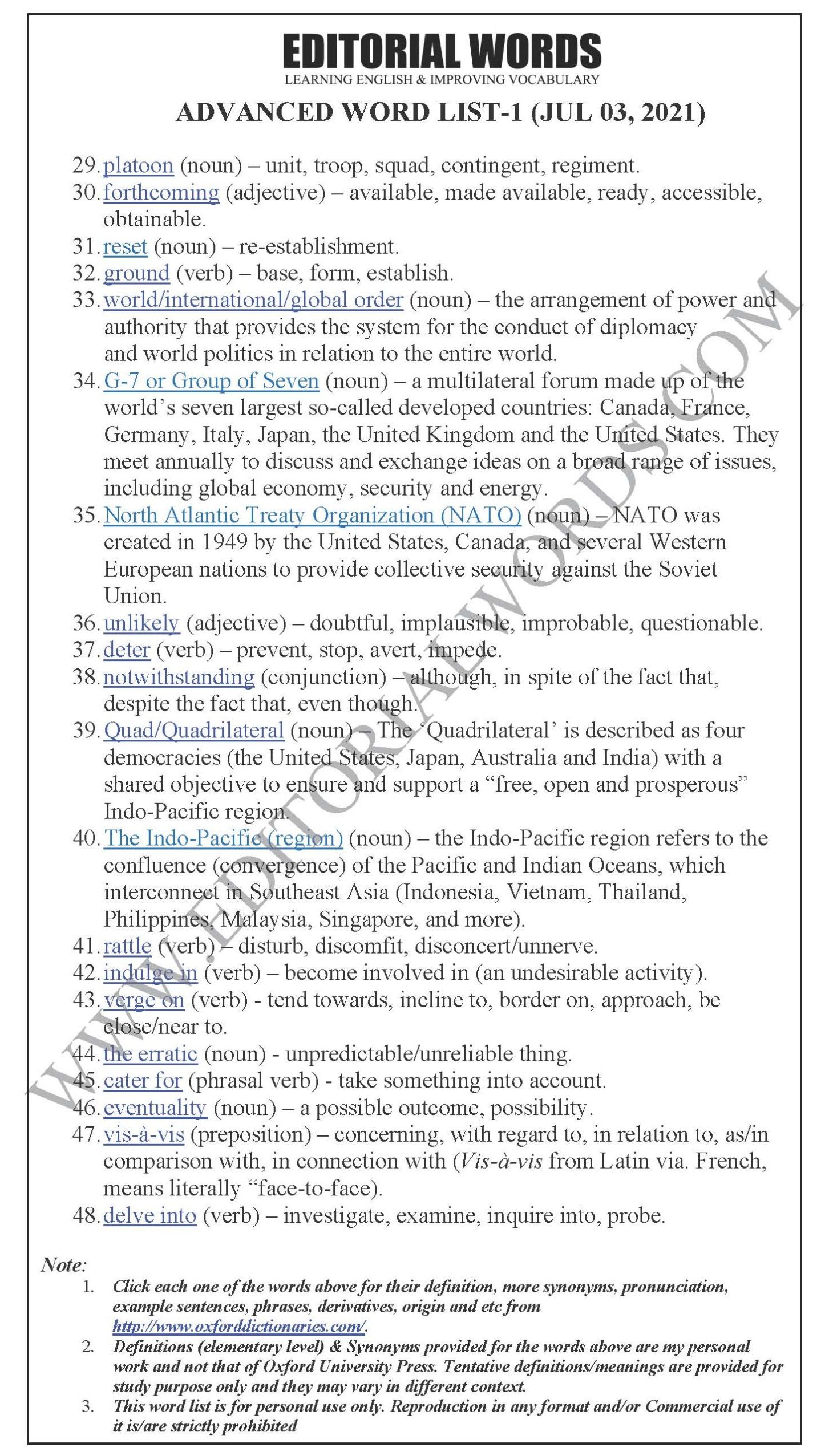 EDITORIAL WORDS
LEARNING ENGLISH & IMPROVING VOCABULARY

ADVANCED WORD LIST-1 (JUL 03, 2021)

29. platoon (noun) – unit, troop, squad, contingent, regiment.
30. forthcoming (adjective) – available, made available, ready, accessible, obtainable.
31. reset (noun) – re-establishment.
32. ground (verb) – base, form, establish.
33. world/international/global order (noun) – the arrangement of power and authority that provides the system for the conduct of diplomacy and world politics in relation to the entire world.
34. G-7 or Group of Seven (noun) – a multilateral forum made up of the world's seven largest so-called developed countries: Canada, France, Germany, Italy, Japan, the United Kingdom and the United States. They meet annually to discuss and exchange ideas on a broad range of issues, including global economy, security and energy.
35. North Atlantic Treaty Organization (NATO) (noun) – NATO was created in 1949 by the United States, Canada, and several Western European nations to provide collective security against the Soviet Union.
36. unlikely (adjective) – doubtful, implausible, improbable, questionable.
37. deter (verb) – prevent, stop, avert, impede.
38. notwithstanding (conjunction) – although, in spite of the fact that, despite the fact that, even though.
39. Quad/Quadrilateral (noun) – The 'Quadrilateral' is described as four democracies (the United States, Japan, Australia and India) with a shared objective to ensure and support a "free, open and prosperous" Indo-Pacific region.
40. The Indo-Pacific (region) (noun) – the Indo-Pacific region refers to the confluence (convergence) of the Pacific and Indian Oceans, which interconnect in Southeast Asia (Indonesia, Vietnam, Thailand, Philippines, Malaysia, Singapore, and more).
41. rattle (verb) – disturb, discomfit, disconcert/unnerve.
42. indulge in (verb) – become involved in (an undesirable activity).
43. verge on (verb) - tend towards, incline to, border on, approach, be close/near to.
44. the erratic (noun) - unpredictable/unreliable thing.
45. cater for (phrasal verb) - take something into account.
46. eventuality (noun) – a possible outcome, possibility.
47. vis-à-vis (preposition) – concerning, with regard to, in relation to, as/in comparison with, in connection with (Vis-à-vis from Latin via. French, means literally "face-to-face).
48. delve into (verb) – investigate, examine, inquire into, probe.

WWW.EDITORIALWORDS.COM

Note:
1. Click each one of the words above for their definition, more synonyms, pronunciation, example sentences, phrases, derivatives, origin and etc from http://www.oxforddictionaries.com/.
2. Definitions (elementary level) & Synonyms provided for the words above are my personal work and not that of Oxford University Press. Tentative definitions/meanings are provided for study purpose only and they may vary in different context.
3. This word list is for personal use only. Reproduction in any format and/or Commercial use of it is/are strictly prohibited